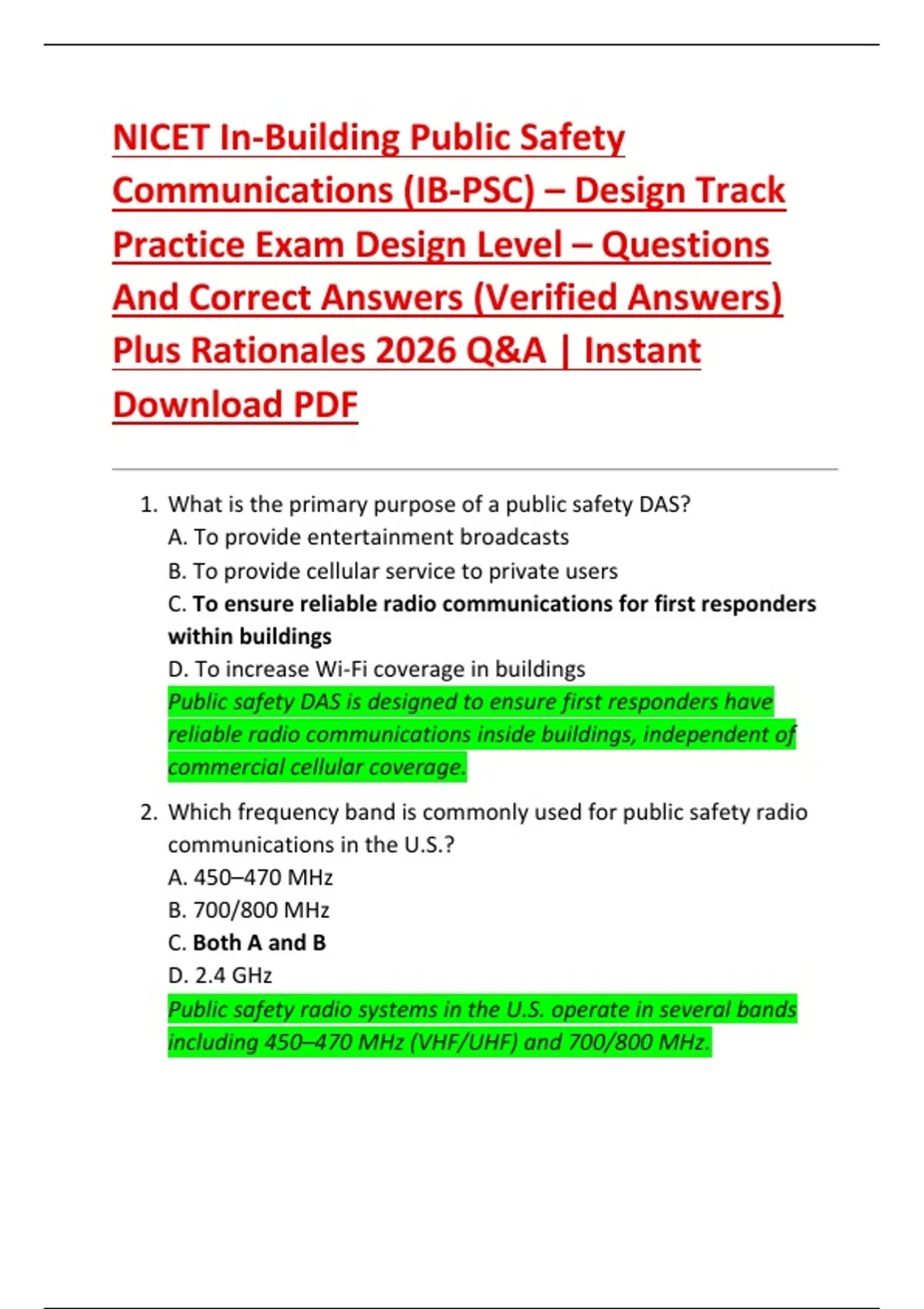 NICET In-Building Public Safety Communications (IB-PSC) – Design Track Practice Exam Design Level – Questions And Correct Answers (Verified Answers) Plus Rationales 2026 Q&A | Instant Download PDF

1. What is the primary purpose of a public safety DAS?
A. To provide entertainment broadcasts
B. To provide cellular service to private users
C. To ensure reliable radio communications for first responders within buildings
D. To increase Wi-Fi coverage in buildings
Public safety DAS is designed to ensure first responders have reliable radio communications inside buildings, independent of commercial cellular coverage.

2. Which frequency band is commonly used for public safety radio communications in the U.S.?
A. 450–470 MHz
B. 700/800 MHz
C. Both A and B
D. 2.4 GHz
Public safety radio systems in the U.S. operate in several bands including 450–470 MHz (VHF/UHF) and 700/800 MHz.